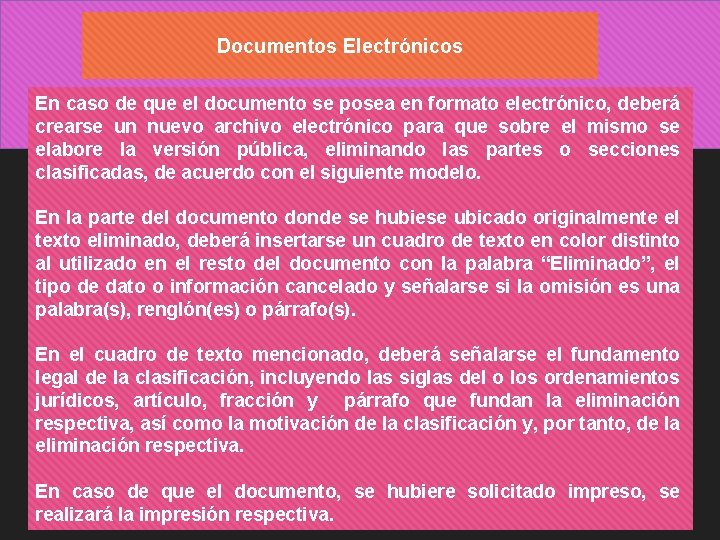 Documentos Electrónicos

En caso de que el documento se posea en formato electrónico, deberá crearse un nuevo archivo electrónico para que sobre el mismo se elabore la versión pública, eliminando las partes o secciones clasificadas, de acuerdo con el siguiente modelo.

En la parte del documento donde se hubiese ubicado originalmente el texto eliminado, deberá insertarse un cuadro de texto en color distinto al utilizado en el resto del documento con la palabra “Eliminado”, el tipo de dato o información cancelado y señalarse si la omisión es una palabra(s), renglón(es) o párrafo(s).

En el cuadro de texto mencionado, deberá señalarse el fundamento legal de la clasificación, incluyendo las siglas del o los ordenamientos jurídicos, artículo, fracción y párrafo que fundan la eliminación respectiva, así como la motivación de la clasificación y, por tanto, de la eliminación respectiva.

En caso de que el documento, se hubiere solicitado impreso, se realizará la impresión respectiva.